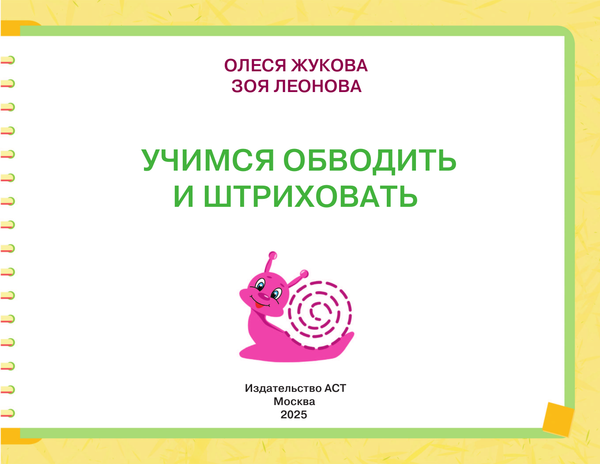 ОЛЕСЯ ЖУКОВА
ЗОЯ ЛЕОНОВА

УЧИМСЯ ОБВОДИТЬ И ШТРИХОВАТЬ

Издательство АСТ
Москва
2025